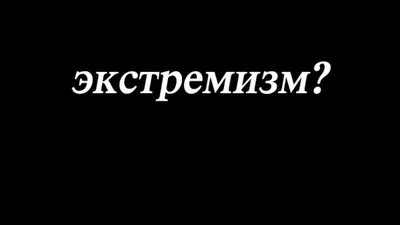 экстремизм?